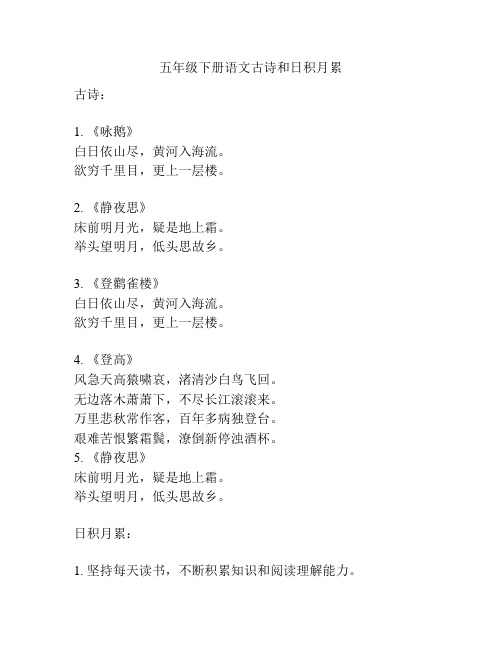 五年级下册语文古诗和日积月累

古诗：

1. 《咏鹅》
白日依山尽，黄河入海流。
欲穷千里目，更上一层楼。

2. 《静夜思》
床前明月光，疑是地上霜。
举头望明月，低头思故乡。

3. 《登鹳雀楼》
白日依山尽，黄河入海流。
欲穷千里目，更上一层楼。

4. 《登高》
风急天高猿啸哀，渚清沙白鸟飞回。
无边落木萧萧下，不尽长江滚滚来。
万里悲秋常作客，百年多病独登台。
艰难苦恨繁霜鬓，潦倒新停浊酒杯。
5. 《静夜思》
床前明月光，疑是地上霜。
举头望明月，低头思故乡。

日积月累：

1. 坚持每天读书，不断积累知识和阅读理解能力。